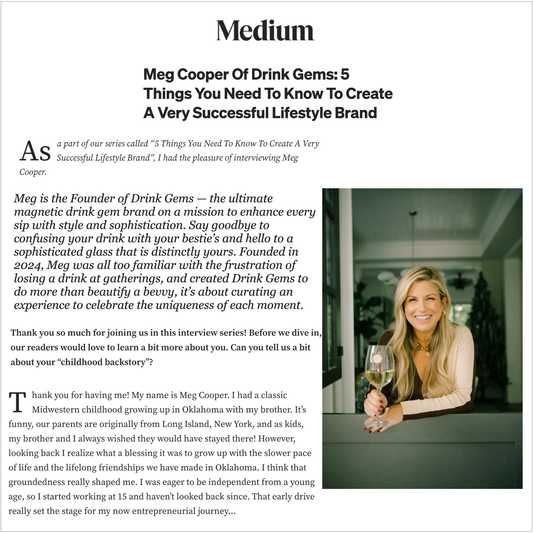 Medium

Meg Cooper Of Drink Gems: 5 Things You Need To Know To Create A Very Successful Lifestyle Brand

As a part of our series called "5 Things You Need To Know To Create A Very Successful Lifestyle Brand", I had the pleasure of interviewing Meg Cooper.

Meg is the Founder of Drink Gems — the ultimate magnetic drink gem brand on a mission to enhance every sip with style and sophistication. Say goodbye to confusing your drink with your bestie's and hello to a sophisticated glass that is distinctly yours. Founded in 2024, Meg was all too familiar with the frustration of losing a drink at gatherings, and created Drink Gems to do more than beautify a bevvy, it's about curating an experience to celebrate the uniqueness of each moment.

Thank you so much for joining us in this interview series! Before we dive in, our readers would love to learn a bit more about you. Can you tell us a bit about your "childhood backstory"?

Thank you for having me! My name is Meg Cooper. I had a classic Midwestern childhood growing up in Oklahoma with my brother. It's funny, our parents are originally from Long Island, New York, and as kids, my brother and I always wished they would have stayed there! However, looking back I realize what a blessing it was to grow up with the slower pace of life and the lifelong friendships we have made in Oklahoma. I think that groundedness really shaped me. I was eager to be independent from a young age, so I started working at 15 and haven't looked back since. That early drive really set the stage for my now entrepreneurial journey...